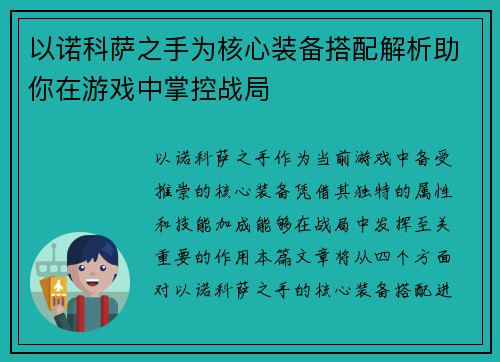 以诺科萨之手为核心装备搭配解析助你在游戏中掌控战局

以诺科萨之手作为当前游戏中备受推崇的核心装备凭借其独特的属性和技能加成能够在战局中发挥至关重要的作用本篇文章将从四个方面对以诺科萨之手的核心装备搭配进